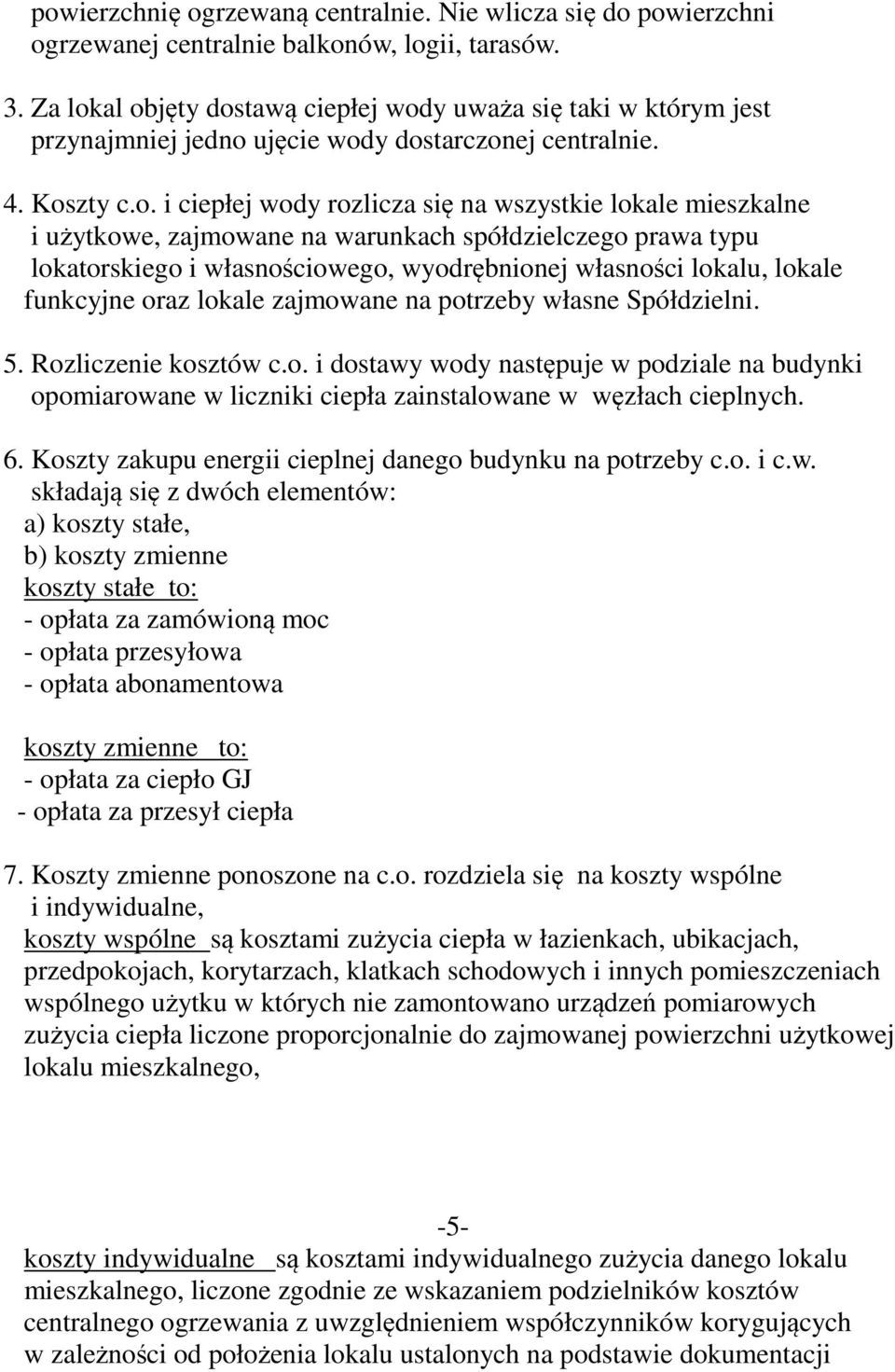 powierzchnię ogrzewaną centralnie. Nie wlicza się do powierzchni ogrzewanej centralnie balkonów, logii, tarasów.

3. Za lokal objęty dostawą ciepłej wody uważa się taki w którym jest przynajmniej jedno ujęcie wody dostarczonej centralnie.

4. Koszty c.o. i ciepłej wody rozlicza się na wszystkie lokale mieszkalne i użytkowe, zajmowane na warunkach spółdzielczego prawa typu lokatorskiego i własnościowego, wyodrębnionej własności lokalu, lokale funkcyjne oraz lokale zajmowane na potrzeby własne Spółdzielni.

5. Rozliczenie kosztów c.o. i dostawy wody następuje w podziale na budynki opomiarowane w liczniki ciepła zainstalowane w węzłach cieplnych.

6. Koszty zakupu energii cieplnej danego budynku na potrzeby c.o. i c.w. składają się z dwóch elementów:
a) koszty stałe,
b) koszty zmienne
koszty stałe to:
- opłata za zamówioną moc
- opłata przesyłowa
- opłata abonamentowa

koszty zmienne to:
- opłata za ciepło GJ
- opłata za przesył ciepła

7. Koszty zmienne ponoszone na c.o. rozdziela się na koszty wspólne i indywidualne,
koszty wspólne są kosztami zużycia ciepła w łazienkach, ubikacjach, przedpokojach, korytarzach, klatkach schodowych i innych pomieszczeniach wspólnego użytku w których nie zamontowano urządzeń pomiarowych zużycia ciepła liczone proporcjonalnie do zajmowanej powierzchni użytkowej lokalu mieszkalnego,

-5-

koszty indywidualne są kosztami indywidualnego zużycia danego lokalu mieszkalnego, liczone zgodnie ze wskazaniem podzielników kosztów centralnego ogrzewania z uwzględnieniem współczynników korygujących w zależności od położenia lokalu ustalonych na podstawie dokumentacji